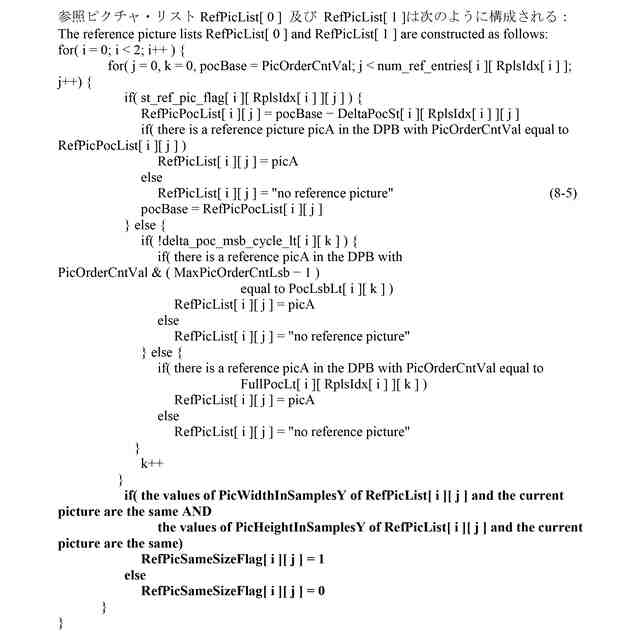 参照ピクチャ・リスト RefPicList[ 0 ] 及び RefPicList[ 1 ]は次のように構成される：
The reference picture lists RefPicList[ 0 ] and RefPicList[ 1 ] are constructed as follows:
for( i = 0; i < 2; i++ ) {
for( j = 0, k = 0, pocBase = PicOrderCntVal; j < num_ref_entries[ i ][ RplsIdx[ i ] ]; j++) {
if( st_ref_pic_flag[ i ][ RplsIdx[ i ] ][ j ] ) {
RefPicPocList[ i ][ j ] = pocBase − DeltaPocSt[ i ][ RplsIdx[ i ] ][ j ]
if( there is a reference picture picA in the DPB with PicOrderCntVal equal to RefPicPocList[ i ][ j ] )
RefPicList[ i ][ j ] = picA
else
RefPicList[ i ][ j ] = "no reference picture" (8-5)
pocBase = RefPicPocList[ i ][ j ]
} else {
if( !delta_poc_msb_cycle_lt[ i ][ k ] ) {
if( there is a reference picA in the DPB with PicOrderCntVal & ( MaxPicOrderCntLsb − 1 )
equal to PocLsbLt[ i ][ k ] )
RefPicList[ i ][ j ] = picA
else
RefPicList[ i ][ j ] = "no reference picture"
} else {
if( there is a reference picA in the DPB with PicOrderCntVal equal to
FullPocLt[ i ][ RplsIdx[ i ] ][ k ] )
RefPicList[ i ][ j ] = picA
else
RefPicList[ i ][ j ] = "no reference picture"
}
k++
}
if( the values of PicWidthInSamplesY of RefPicList[ i ][ j ] and the current picture are the same AND
the values of PicHeightInSamplesY of RefPicList[ i ][ j ] and the current picture are the same)
RefPicSameSizeFlag[ i ][ j ] = 1
else
RefPicSameSizeFlag[ i ][ j ] = 0
}
}